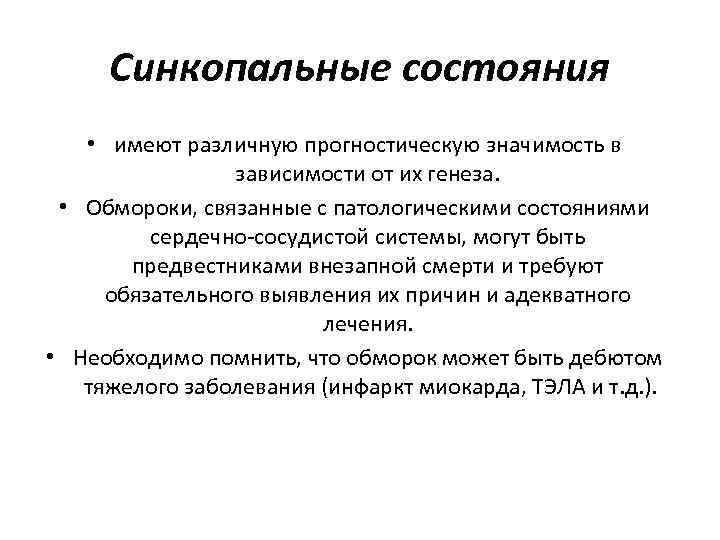 Синкопальные состояния

• имеют различную прогностическую значимость в зависимости от их генеза.

• Обмороки, связанные с патологическими состояниями сердечно-сосудистой системы, могут быть предвестниками внезапной смерти и требуют обязательного выявления их причин и адекватного лечения.

• Необходимо помнить, что обморок может быть дебютом тяжелого заболевания (инфаркт миокарда, ТЭЛА и т.д.).